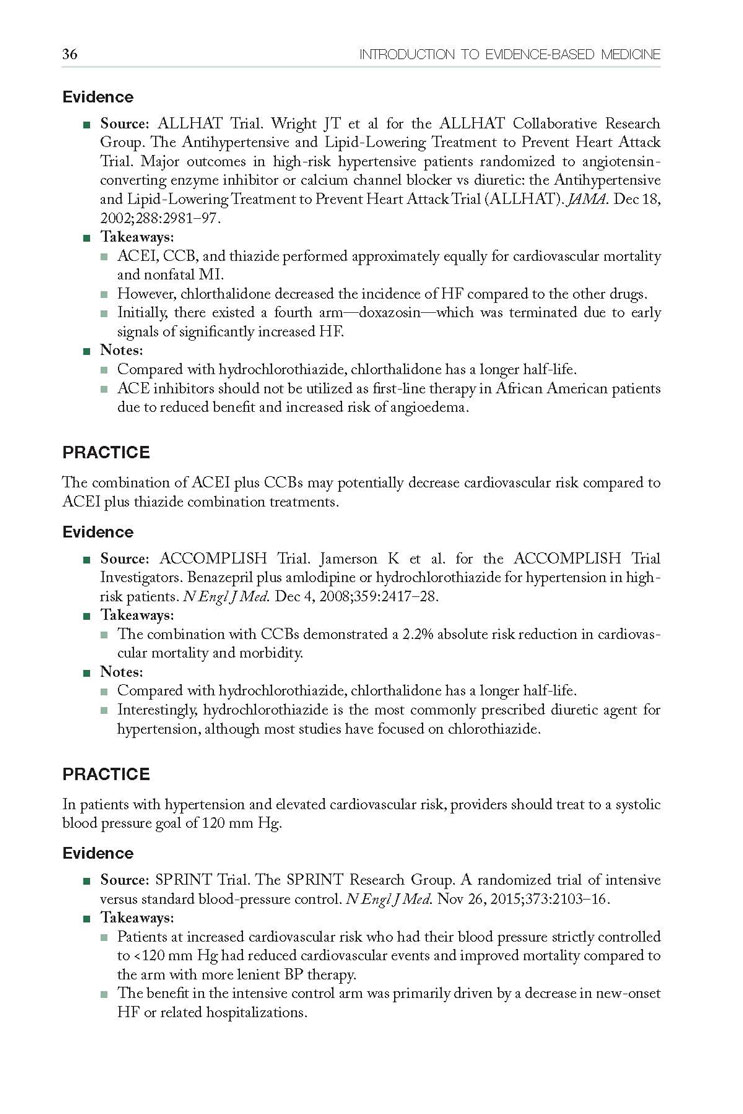 36 INTRODUCTION TO EVIDENCE-BASED MEDICINE

Evidence

■ Source: ALLHAT Trial. Wright JT et al for the ALLHAT Collaborative Research Group. The Antihypertensive and Lipid-Lowering Treatment to Prevent Heart Attack Trial. Major outcomes in high-risk hypertensive patients randomized to angiotensin-converting enzyme inhibitor or calcium channel blocker vs diuretic: the Antihypertensive and Lipid-Lowering Treatment to Prevent Heart Attack Trial (ALLHAT). JAMA. Dec 18, 2002;288:2981–97.
■ Takeaways:
■ ACEI, CCB, and thiazide performed approximately equally for cardiovascular mortality and nonfatal MI.
■ However, chlorthalidone decreased the incidence of HF compared to the other drugs.
■ Initially, there existed a fourth arm—doxazosin—which was terminated due to early signals of significantly increased HF.
■ Notes:
■ Compared with hydrochlorothiazide, chlorthalidone has a longer half-life.
■ ACE inhibitors should not be utilized as first-line therapy in African American patients due to reduced benefit and increased risk of angioedema.

PRACTICE

The combination of ACEI plus CCBs may potentially decrease cardiovascular risk compared to ACEI plus thiazide combination treatments.

Evidence

■ Source: ACCOMPLISH Trial. Jamerson K et al. for the ACCOMPLISH Trial Investigators. Benazepril plus amlodipine or hydrochlorothiazide for hypertension in high-risk patients. N Engl J Med. Dec 4, 2008;359:2417–28.
■ Takeaways:
■ The combination with CCBs demonstrated a 2.2% absolute risk reduction in cardiovascular mortality and morbidity.
■ Notes:
■ Compared with hydrochlorothiazide, chlorthalidone has a longer half-life.
■ Interestingly, hydrochlorothiazide is the most commonly prescribed diuretic agent for hypertension, although most studies have focused on chlorothiazide.

PRACTICE

In patients with hypertension and elevated cardiovascular risk, providers should treat to a systolic blood pressure goal of 120 mm Hg.

Evidence

■ Source: SPRINT Trial. The SPRINT Research Group. A randomized trial of intensive versus standard blood-pressure control. N Engl J Med. Nov 26, 2015;373:2103–16.
■ Takeaways:
■ Patients at increased cardiovascular risk who had their blood pressure strictly controlled to <120 mm Hg had reduced cardiovascular events and improved mortality compared to the arm with more lenient BP therapy.
■ The benefit in the intensive control arm was primarily driven by a decrease in new-onset HF or related hospitalizations.